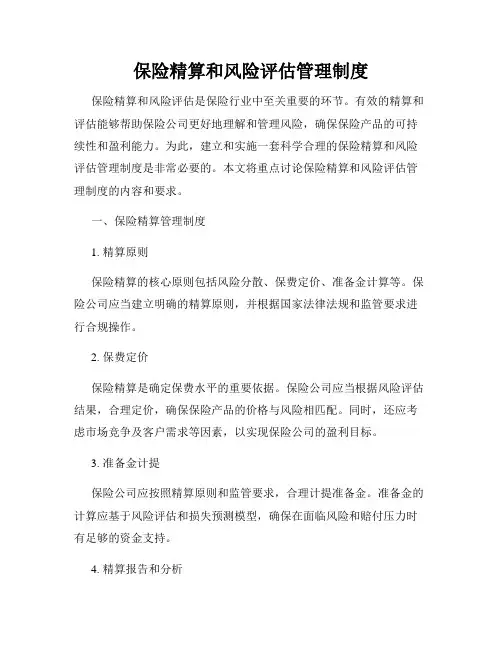 保险精算和风险评估管理制度

保险精算和风险评估是保险行业中至关重要的环节。有效的精算和评估能够帮助保险公司更好地理解和管理风险，确保保险产品的可持续性和盈利能力。为此，建立和实施一套科学合理的保险精算和风险评估管理制度是非常必要的。本文将重点讨论保险精算和风险评估管理制度的内容和要求。

一、保险精算管理制度

1. 精算原则

保险精算的核心原则包括风险分散、保费定价、准备金计算等。保险公司应当建立明确的精算原则，并根据国家法律法规和监管要求进行合规操作。

2. 保费定价

保险精算是确定保费水平的重要依据。保险公司应当根据风险评估结果，合理定价，确保保险产品的价格与风险相匹配。同时，还应考虑市场竞争及客户需求等因素，以实现保险公司的盈利目标。

3. 准备金计提

保险公司应按照精算原则和监管要求，合理计提准备金。准备金的计算应基于风险评估和损失预测模型，确保在面临风险和赔付压力时有足够的资金支持。

4. 精算报告和分析